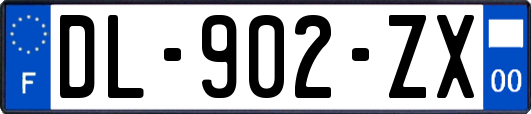 F
DL-902-ZX
00